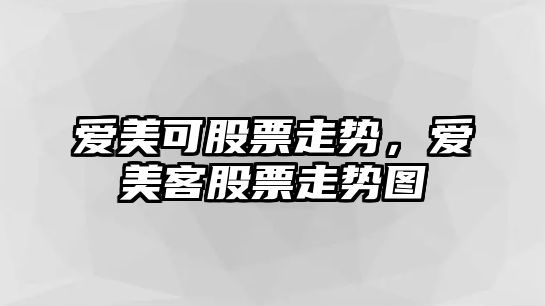 爱美可股票走势，爱美客股票走势图